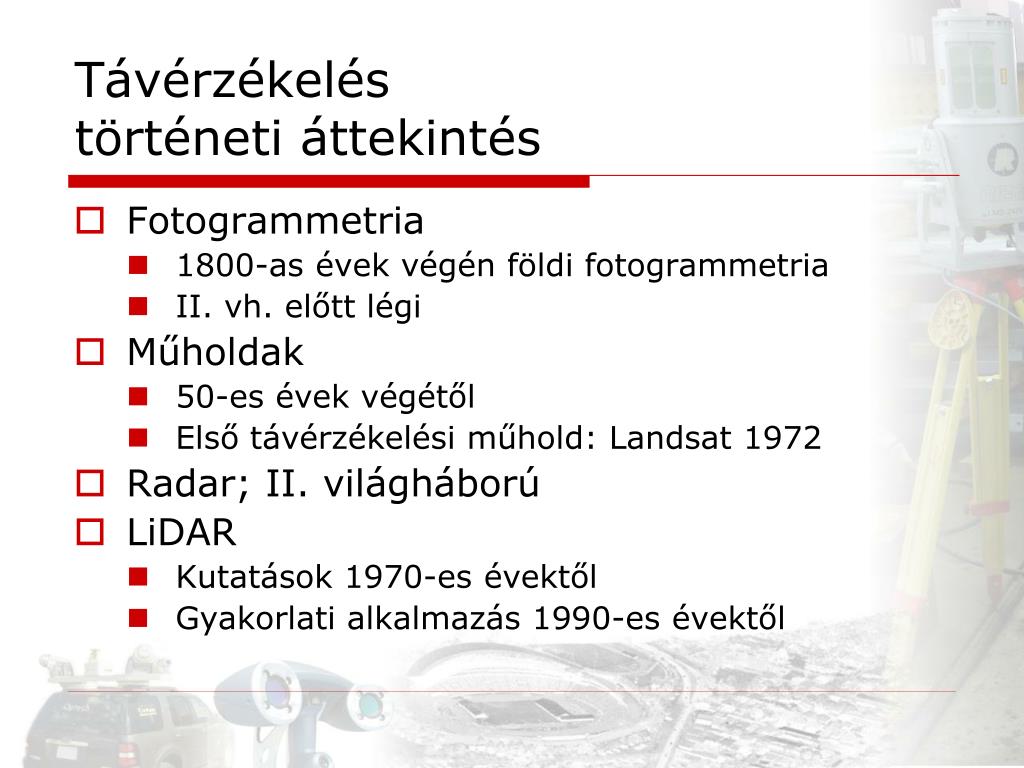 Távérzékelés
történeti áttekintés

Fotogrammetria
1800-as évek végén földi fotogrammetria
II. vh. előtt légi

Műholdak
50-es évek végétől
Első távérzékelési műhold: Landsat 1972

Radar; II. világháború

LiDAR
Kutatások 1970-es évektől
Gyakorlati alkalmazás 1990-es évektől